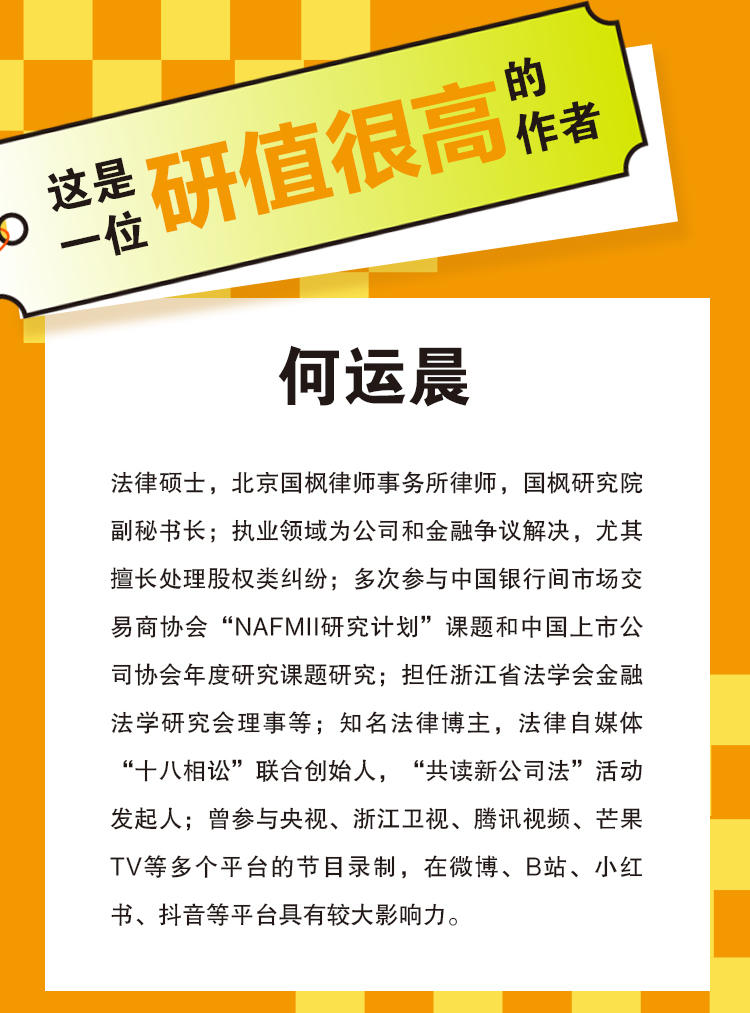 这是一位研值很高的作者

何运晨

法律硕士，北京国枫律师事务所律师，国枫研究院副秘书长；执业领域为公司和金融争议解决，尤其擅长处理股权类纠纷；多次参与中国银行间市场交易商协会“NAFMII研究计划”课题和中国上市公司协会年度研究课题研究；担任浙江省法学会金融法学研究会理事等；知名法律博主，法律自媒体“十八相讼”联合创始人，“共读新公司法”活动发起人；曾参与央视、浙江卫视、腾讯视频、芒果TV等多个平台的节目录制，在微博、B站、小红书、抖音等平台具有较大影响力。